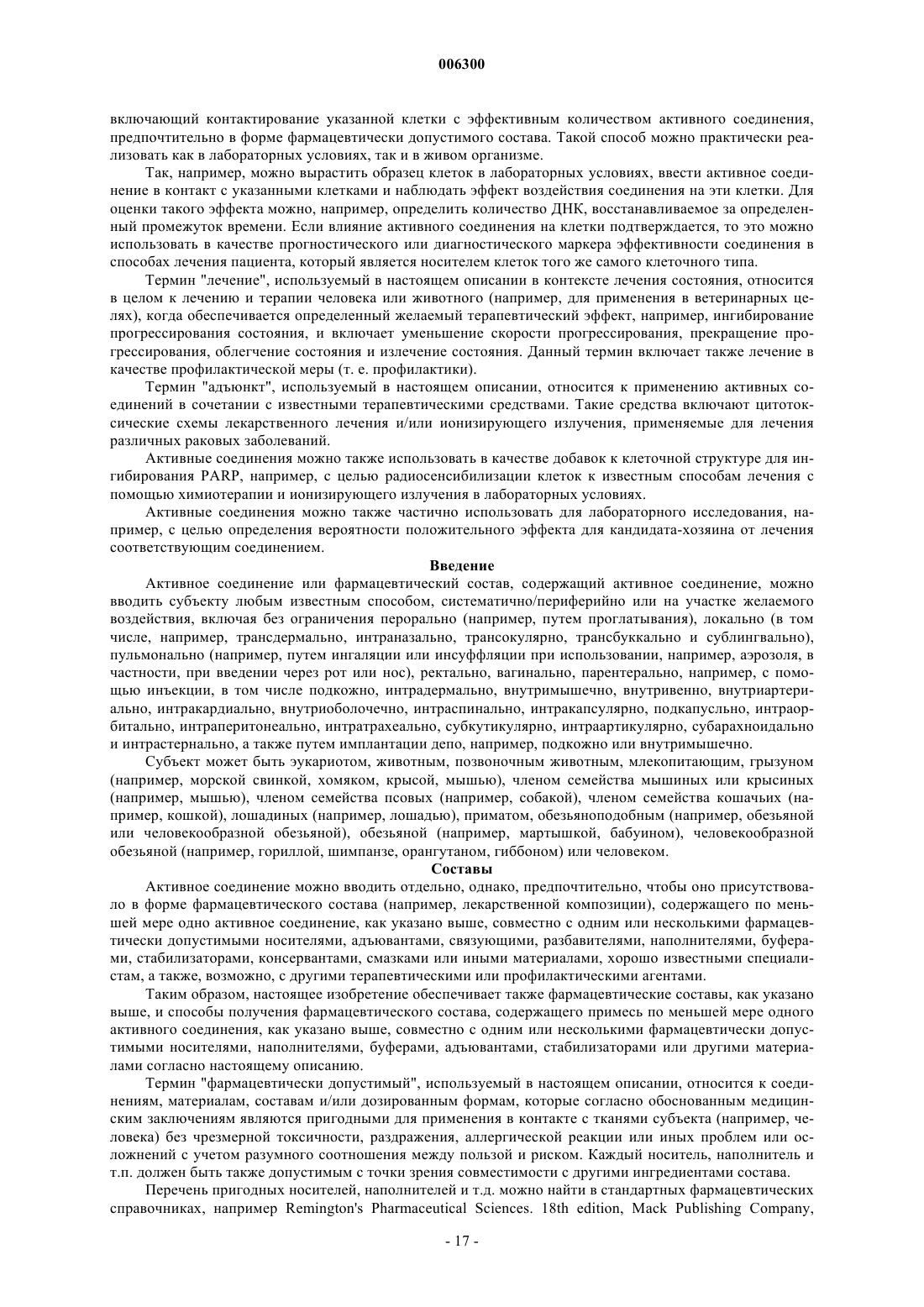 006300

включающий контактирование указанной клетки с эффективным количеством активного соединения, предпочтительно в форме фармацевтически допустимого состава. Такой способ можно практически реализовать как в лабораторных условиях, так и в живом организме.

Так, например, можно вырастить образец клеток в лабораторных условиях, ввести активное соединение в контакт с указанными клетками и наблюдать эффект воздействия соединения на эти клетки. Для оценки такого эффекта можно, например, определить количество ДНК, восстанавливаемое за определенный промежуток времени. Если влияние активного соединения на клетки подтверждается, то это можно использовать в качестве прогностического или диагностического маркера эффективности соединения в способах лечения пациента, который является носителем клеток того же самого клеточного типа.

Термин "лечение", используемый в настоящем описании в контексте лечения состояния, относится в целом к лечению и терапии человека или животного (например, для применения в ветеринарных целях), когда обеспечивается определенный желаемый терапевтический эффект, например, ингибирование прогрессирования состояния, и включает уменьшение скорости прогрессирования, прекращение прогрессирования, облегчение состояния и излечение состояния. Данный термин включает также лечение в качестве профилактической меры (т. е. профилактики).

Термин "адъюнкт", используемый в настоящем описании, относится к применению активных соединений в сочетании с известными терапевтическими средствами. Такие средства включают цитотоксические схемы лекарственного лечения и/или ионизирующего излучения, применяемые для лечения различных раковых заболеваний.

Активные соединения можно также использовать в качестве добавок к клеточной структуре для ингибирования PARP, например, с целью радиосенсибилизации клеток к известным способам лечения с помощью химиотерапии и ионизирующего излучения в лабораторных условиях.

Активные соединения можно также частично использовать для лабораторного исследования, например, с целью определения вероятности положительного эффекта для кандидата-хозяина от лечения соответствующим соединением.

Введение

Активное соединение или фармацевтический состав, содержащий активное соединение, можно вводить субъекту любым известным способом, систематично/периферийно или на участке желаемого воздействия, включая без ограничения перорально (например, путем проглатывания), локально (в том числе, например, трансдермально, интраназально, трансокулярно, трансбуккально и сублингвально), пульмонально (например, путем ингаляции или инсуффляции при использовании, например, аэрозоля, в частности, при введении через рот или нос), ректально, вагинально, парентерально, например, с помощью инъекции, в том числе подкожно, интрадермально, внутримышечно, внутривенно, внутриартериально, интракардиально, внутриоболочечно, интраспинально, интракапсулярно, подкапсульно, интраорбитально, интраперитонеально, интратрахеально, субкутикулярно, интраартикулярно, субарахноидально и интрастернально, а также путем имплантации депо, например, подкожно или внутримышечно.

Субъект может быть эукариотом, животным, позвоночным животным, млекопитающим, грызуном (например, морской свинкой, хомяком, крысой, мышью), членом семейства мышиных или крысиных (например, мышью), членом семейства псовых (например, собакой), членом семейства кошачьих (например, кошкой), лошадиных (например, лошадью), приматом, обезьяноподобным (например, обезьяной или человекообразной обезьяной), обезьяной (например, мартышкой, бабуином), человекообразной обезьяной (например, гориллой, шимпанзе, орангутаном, гиббоном) или человеком.

Составы

Активное соединение можно вводить отдельно, однако, предпочтительно, чтобы оно присутствовало в форме фармацевтического состава (например, лекарственной композиции), содержащего по меньшей мере одно активное соединение, как указано выше, совместно с одним или несколькими фармацевтически допустимыми носителями, адъювантами, связующими, разбавителями, наполнителями, буферами, стабилизаторами, консервантами, смазками или иными материалами, хорошо известными специалистам, а также, возможно, с другими терапевтическими или профилактическими агентами.

Таким образом, настоящее изобретение обеспечивает также фармацевтические составы, как указано выше, и способы получения фармацевтического состава, содержащего примесь по меньшей мере одного активного соединения, как указано выше, совместно с одним или несколькими фармацевтически допустимыми носителями, наполнителями, буферами, адъювантами, стабилизаторами или другими материалами согласно настоящему описанию.

Термин "фармацевтически допустимый", используемый в настоящем описании, относится к соединениям, материалам, составам и/или дозированным формам, которые согласно обоснованным медицинским заключениям являются пригодными для применения в контакте с тканями субъекта (например, человека) без чрезмерной токсичности, раздражения, аллергической реакции или иных проблем или осложнений с учетом разумного соотношения между пользой и риском. Каждый носитель, наполнитель и т.п. должен быть также допустимым с точки зрения совместимости с другими ингредиентами состава.

Перечень пригодных носителей, наполнителей и т.д. можно найти в стандартных фармацевтических справочниках, например Remington's Pharmaceutical Sciences. 18th edition, Mack Publishing Company,

- 17 -